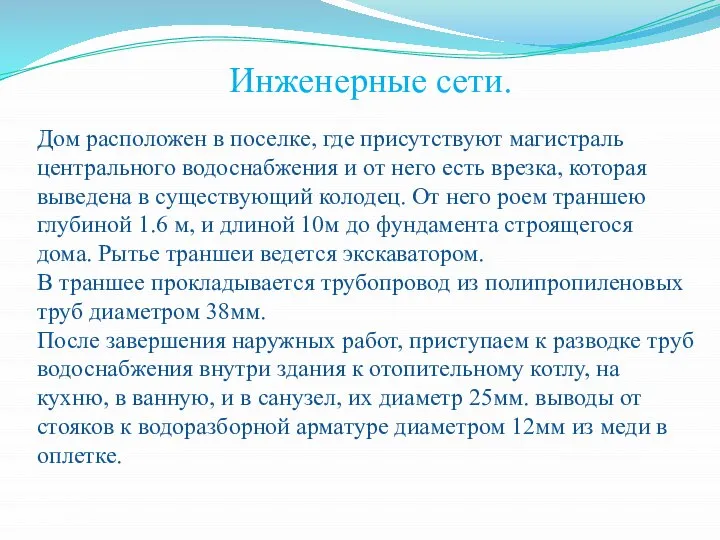 Инженерные сети.

Дом расположен в поселке, где присутствуют магистраль центрального водоснабжения и от него есть врезка, которая выведена в существующий колодец. От него роем траншею глубиной 1.6 м, и длиной 10м до фундамента строящегося дома. Рытье траншеи ведется экскаватором.
В траншее прокладывается трубопровод из полипропиленовых труб диаметром 38мм.
После завершения наружных работ, приступаем к разводке труб водоснабжения внутри здания к отопительному котлу, на кухню, в ванную, и в санузел, их диаметр 25мм. выводы от стояков к водоразборной арматуре диаметром 12мм из меди в оплетке.